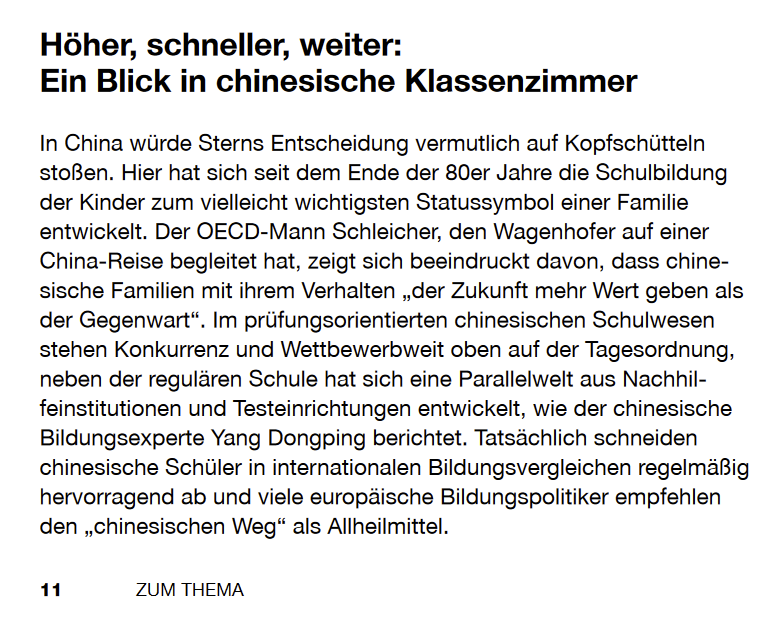 Höher, schneller, weiter:
Ein Blick in chinesische Klassenzimmer

In China würde Sterns Entscheidung vermutlich auf Kopfschütteln stoßen. Hier hat sich seit dem Ende der 80er Jahre die Schulbildung der Kinder zum vielleicht wichtigsten Statussymbol einer Familie entwickelt. Der OECD-Mann Schleicher, den Wagenhofer auf einer China-Reise begleitet hat, zeigt sich beeindruckt davon, dass chinesische Familien mit ihrem Verhalten „der Zukunft mehr Wert geben als der Gegenwart“. Im prüfungsorientierten chinesischen Schulwesen stehen Konkurrenz und Wettbewerbweit oben auf der Tagesordnung, neben der regulären Schule hat sich eine Parallelwelt aus Nachhilfeinstitutionen und Testeinrichtungen entwickelt, wie der chinesische Bildungsexperte Yang Dongping berichtet. Tatsächlich schneiden chinesische Schüler in internationalen Bildungsvergleichen regelmäßig hervorragend ab und viele europäische Bildungspolitiker empfehlen den „chinesischen Weg“ als Allheilmittel.

11 ZUM THEMA